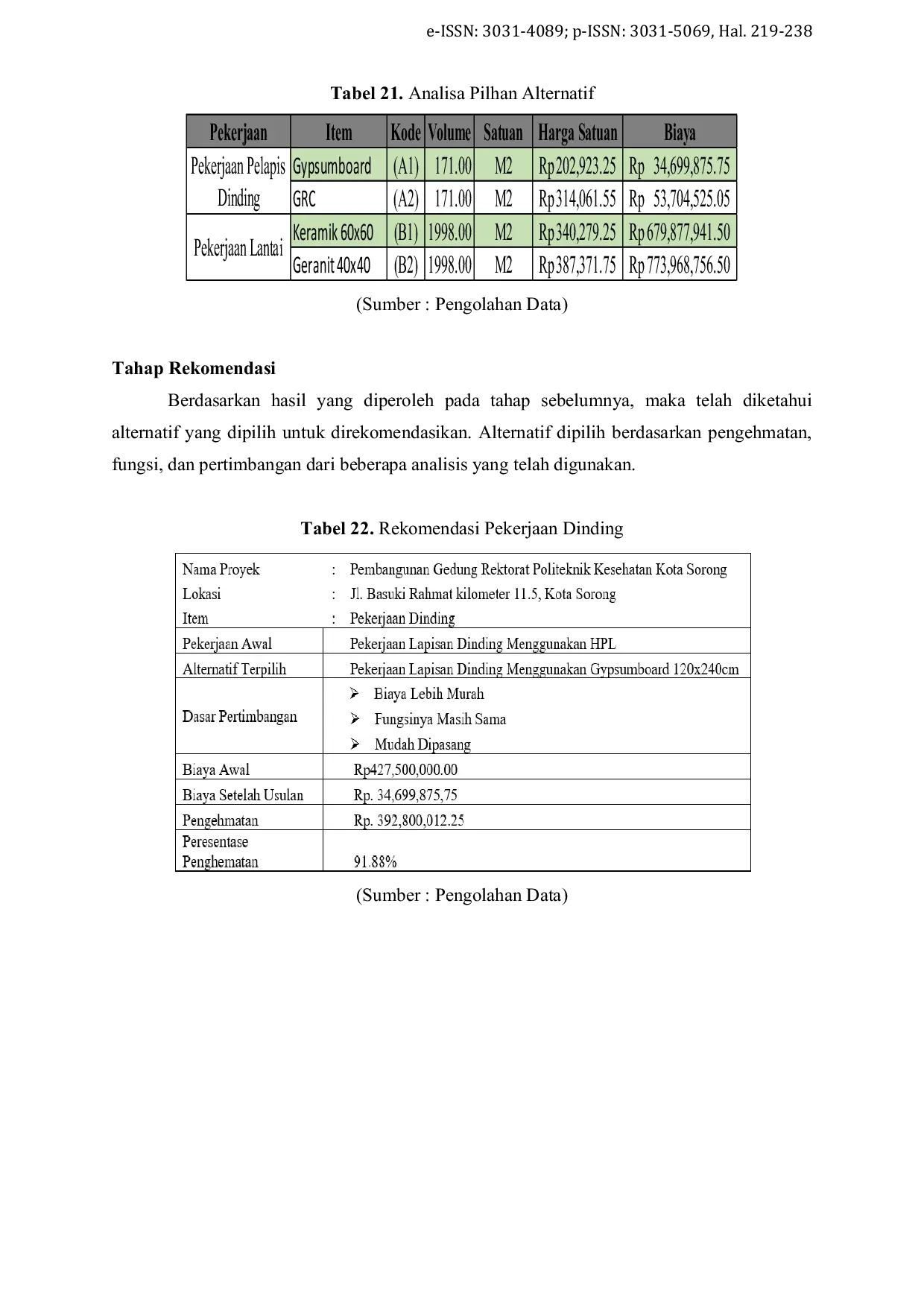 e-ISSN: 3031-4089; p-ISSN: 3031-5069, Hal. 219-238

**Tabel 21.** Analisa Pilhan Alternatif

| Pekerjaan | Item | Kode | Volume | Satuan | Harga Satuan | Biaya |
|---|---|---|---|---|---|---|
| Pekerjaan Pelapis Dinding | Gypsumboard | (A1) | 171.00 | M2 | Rp202,923.25 | Rp 34,699,875.75 |
| | GRC | (A2) | 171.00 | M2 | Rp314,061.55 | Rp 53,704,525.05 |
| Pekerjaan Lantai | Keramik 60x60 | (B1) | 1998.00 | M2 | Rp340,279.25 | Rp679,877,941.50 |
| | Geranit 40x40 | (B2) | 1998.00 | M2 | Rp387,371.75 | Rp773,968,756.50 |

(Sumber : Pengolahan Data)

**Tahap Rekomendasi**

Berdasarkan hasil yang diperoleh pada tahap sebelumnya, maka telah diketahui alternatif yang dipilih untuk direkomendasikan. Alternatif dipilih berdasarkan pengehmatan, fungsi, dan pertimbangan dari beberapa analisis yang telah digunakan.

**Tabel 22.** Rekomendasi Pekerjaan Dinding

| | |
|---|---|
| Nama Proyek | : Pembangunan Gedung Rektorat Politeknik Kesehatan Kota Sorong |
| Lokasi | : Jl. Basuki Rahmat kilometer 11.5, Kota Sorong |
| Item | : Pekerjaan Dinding |
| Pekerjaan Awal | Pekerjaan Lapisan Dinding Menggunakan HPL |
| Alternatif Terpilih | Pekerjaan Lapisan Dinding Menggunakan Gypsumboard 120x240cm |
| Dasar Pertimbangan | ➢ Biaya Lebih Murah ➢ Fungsinya Masih Sama ➢ Mudah Dipasang |
| Biaya Awal | Rp427,500,000.00 |
| Biaya Setelah Usulan | Rp. 34,699,875,75 |
| Pengehmatan | Rp. 392,800,012.25 |
| Peresentase Penghematan | 91.88% |

(Sumber : Pengolahan Data)